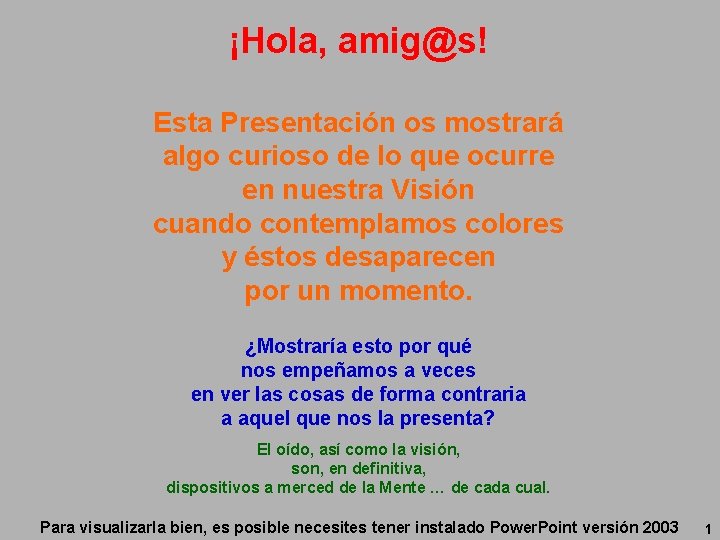 ¡Hola, amig@s!

Esta Presentación os mostrará algo curioso de lo que ocurre en nuestra Visión cuando contemplamos colores y éstos desaparecen por un momento.

¿Mostraría esto por qué nos empeñamos a veces en ver las cosas de forma contraria a aquel que nos la presenta?

El oído, así como la visión, son, en definitiva, dispositivos a merced de la Mente … de cada cual.

Para visualizarla bien, es posible necesites tener instalado PowerPoint versión 2003

1